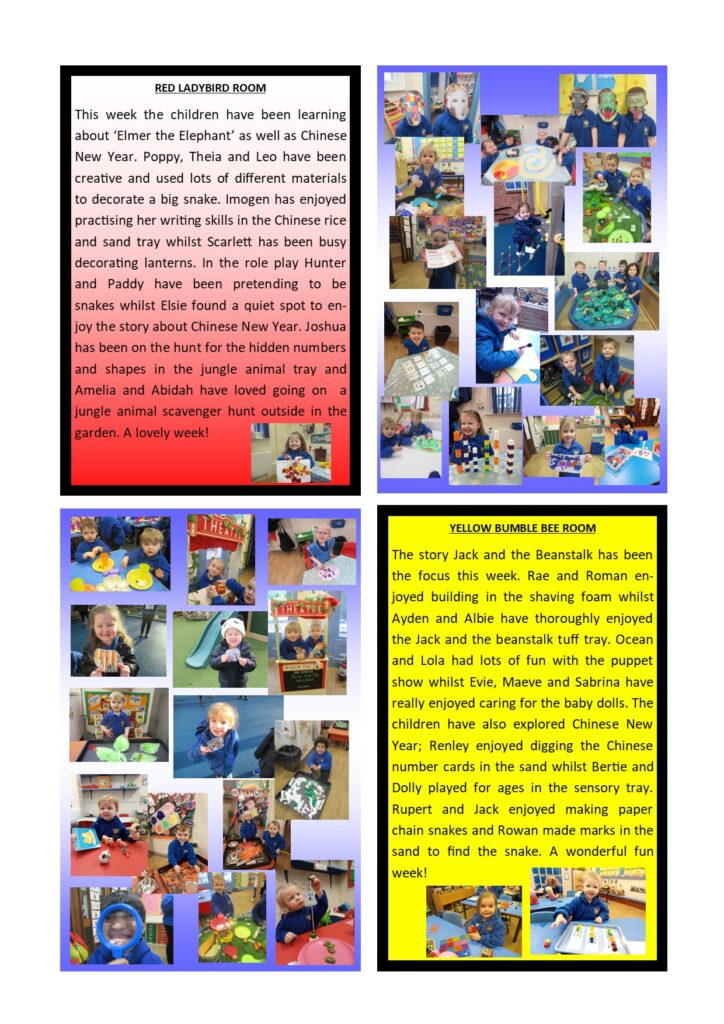 RED LADYBIRD ROOM

This week the children have been learning about 'Elmer the Elephant' as well as Chinese New Year. Poppy, Theia and Leo have been creative and used lots of different materials to decorate a big snake. Imogen has enjoyed practising her writing skills in the Chinese rice and sand tray whilst Scarlett has been busy decorating lanterns. In the role play Hunter and Paddy have been pretending to be snakes whilst Elsie found a quiet spot to enjoy the story about Chinese New Year. Joshua has been on the hunt for the hidden numbers and shapes in the jungle animal tray and Amelia and Abidah have loved going on a jungle animal scavenger hunt outside in the garden. A lovely week!

THEATRE

THEATRE

YELLOW BUMBLE BEE ROOM

The story Jack and the Beanstalk has been the focus this week. Rae and Roman enjoyed building in the shaving foam whilst Ayden and Albie have thoroughly enjoyed the Jack and the beanstalk tuff tray. Ocean and Lola had lots of fun with the puppet show whilst Evie, Maeve and Sabrina have really enjoyed caring for the baby dolls. The children have also explored Chinese New Year; Renley enjoyed digging the Chinese number cards in the sand whilst Bertie and Dolly played for ages in the sensory tray. Rupert and Jack enjoyed making paper chain snakes and Rowan made marks in the sand to find the snake. A wonderful fun week!